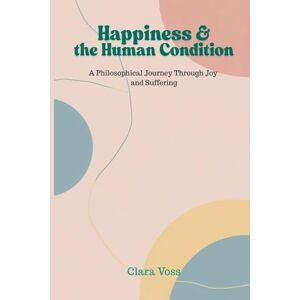 Happiness & the Human Condition

A Philosophical Journey Through Joy and Suffering

Clara Voss